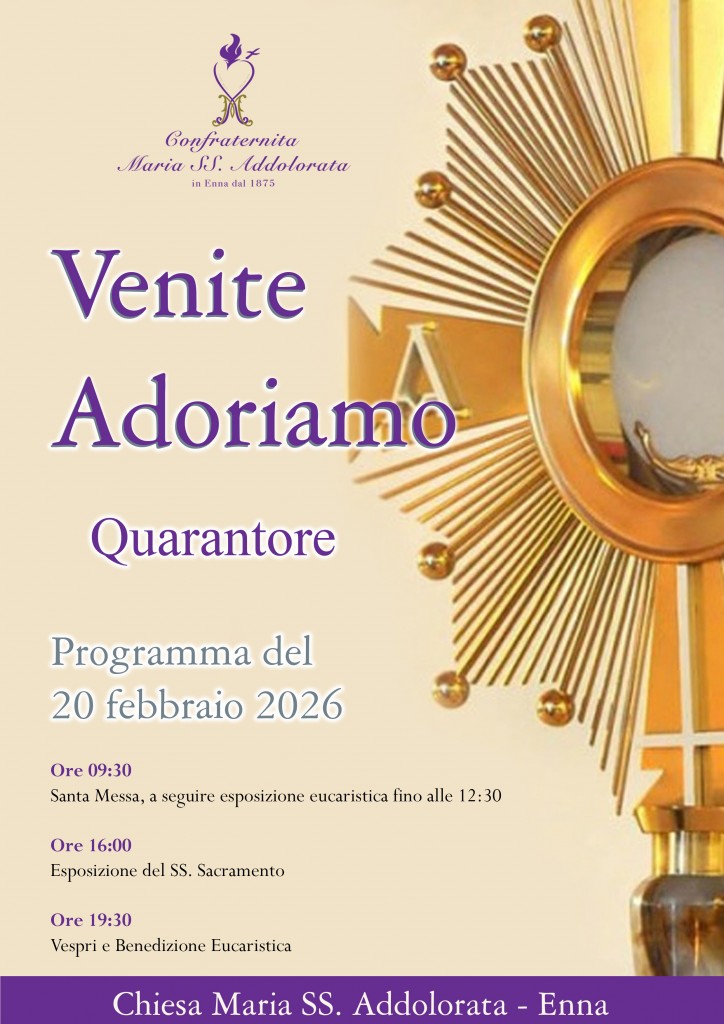 Confraternita
Maria SS. Addolorata
in Enna dal 1875

Venite
Adoriamo

Quarantore

Programma del
20 febbraio 2026

Ore 09:30
Santa Messa, a seguire esposizione eucaristica fino alle 12:30

Ore 16:00
Esposizione del SS. Sacramento

Ore 19:30
Vespri e Benedizione Eucaristica

Chiesa Maria SS. Addolorata - Enna